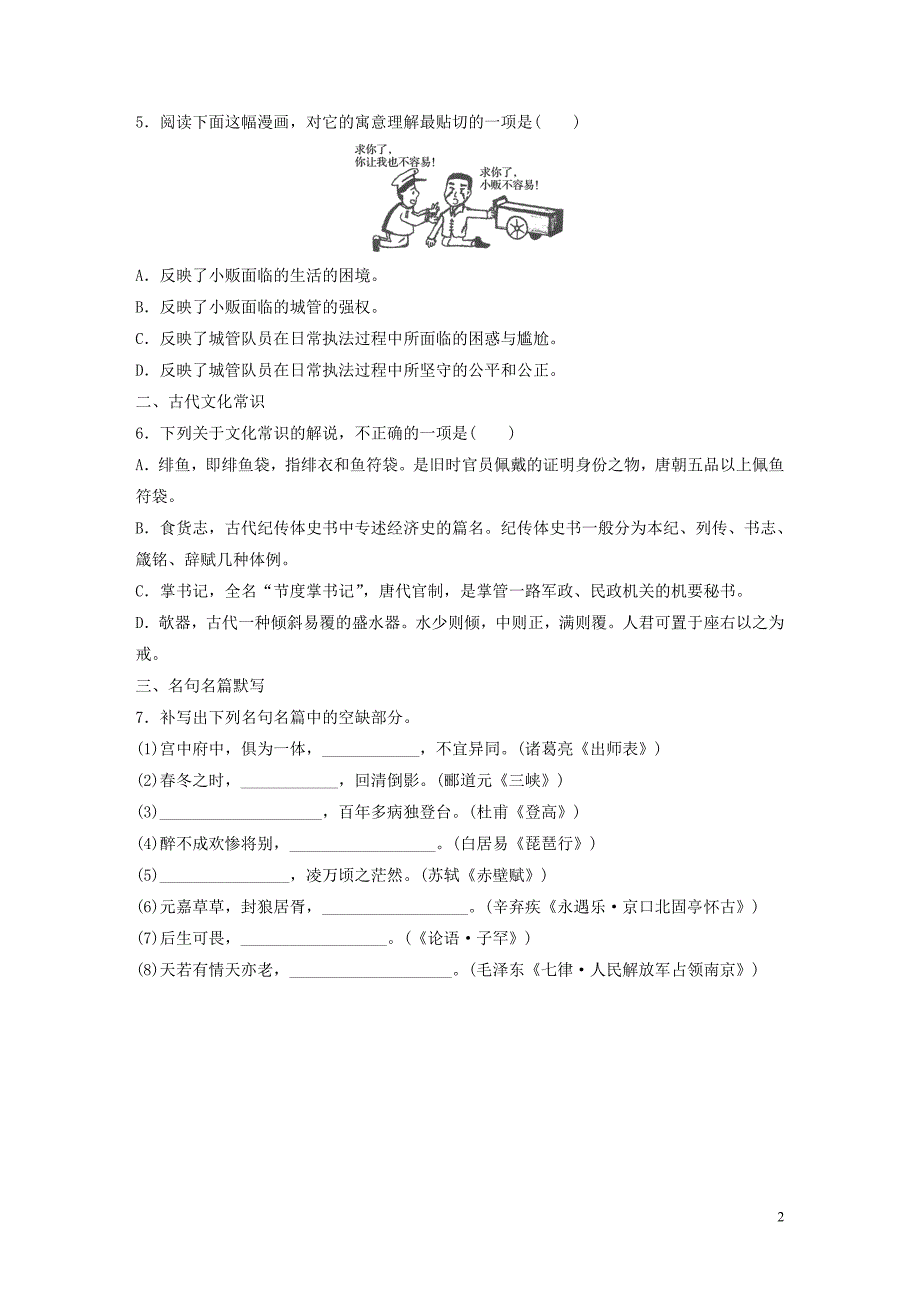 5．阅读下面这幅漫画，对它的寓意理解最贴切的一项是(　　)

求你了，你让我也不容易！

求你了，小贩不容易！

A．反映了小贩面临的生活的困境。

B．反映了小贩面临的城管的强权。

C．反映了城管队员在日常执法过程中所面临的困惑与尴尬。

D．反映了城管队员在日常执法过程中所坚守的公平和公正。

二、古代文化常识

6．下列关于文化常识的解说，不正确的一项是(　　)

A．绯鱼，即绯鱼袋，指绯衣和鱼符袋。是旧时官员佩戴的证明身份之物，唐朝五品以上佩鱼符袋。

B．食货志，古代纪传体史书中专述经济史的篇名。纪传体史书一般分为本纪、列传、书志、箴铭、辞赋几种体例。

C．掌书记，全名“节度掌书记”，唐代官制，是掌管一路军政、民政机关的机要秘书。

D．欹器，古代一种倾斜易覆的盛水器。水少则倾，中则正，满则覆。人君可置于座右以之为戒。

三、名句名篇默写

7．补写出下列名句名篇中的空缺部分。

(1)宫中府中，俱为一体，____________，不宜异同。(诸葛亮《出师表》)

(2)春冬之时，____________，回清倒影。(郦道元《三峡》)

(3)____________________，百年多病独登台。(杜甫《登高》)

(4)醉不成欢惨将别，__________________。(白居易《琵琶行》)

(5)________________，凌万顷之茫然。(苏轼《赤壁赋》)

(6)元嘉草草，封狼居胥，__________________。(辛弃疾《永遇乐·京口北固亭怀古》)

(7)后生可畏，__________________。(《论语·子罕》)

(8)天若有情天亦老，____________________。(毛泽东《七律·人民解放军占领南京》)

2